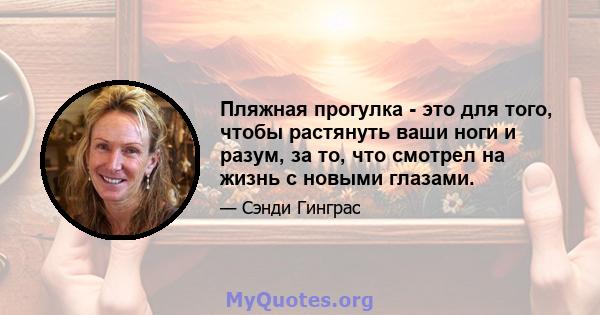 Пляжная прогулка - это для того, чтобы растянуть ваши ноги и разум, за то, что смотрел на жизнь с новыми глазами.

— Сэнди Гинграс

MyQuotes.org